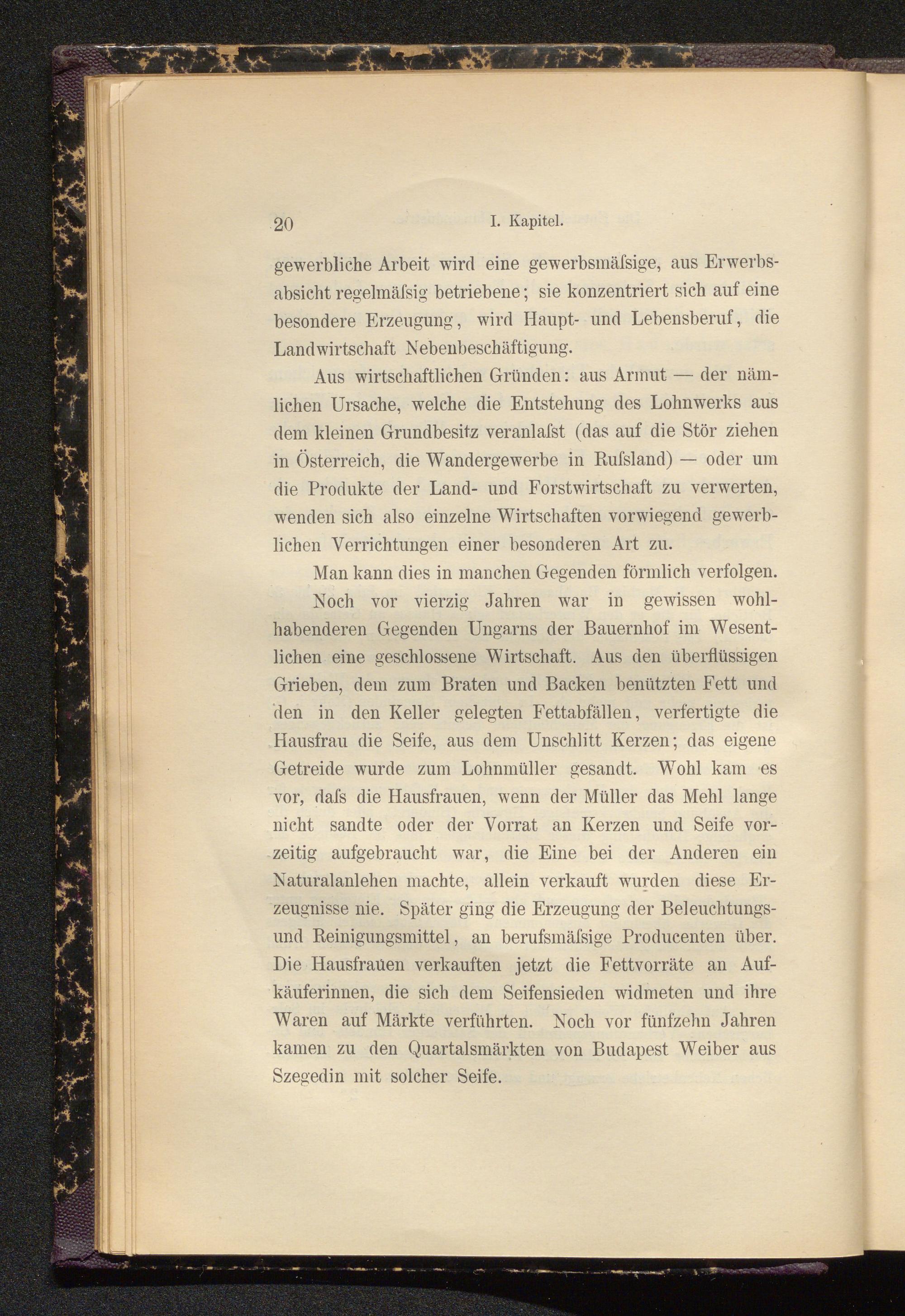 20 I. Kapitel.

gewerbliche Arbeit wird eine gewerbsmäſsige, aus Erwerbsabsicht regelmäſsig betriebene; sie konzentriert sich auf eine besondere Erzeugung, wird Haupt- und Lebensberuf, die Landwirtschaft Nebenbeschäftigung.

Aus wirtschaftlichen Gründen: aus Armut — der nämlichen Ursache, welche die Entstehung des Lohnwerks aus dem kleinen Grundbesitz veranlaſst (das auf die Stör ziehen in Österreich, die Wandergewerbe in Ruſsland) — oder um die Produkte der Land- und Forstwirtschaft zu verwerten, wenden sich also einzelne Wirtschaften vorwiegend gewerblichen Verrichtungen einer besonderen Art zu.

Man kann dies in manchen Gegenden förmlich verfolgen.

Noch vor vierzig Jahren war in gewissen wohlhabenderen Gegenden Ungarns der Bauernhof im Wesentlichen eine geschlossene Wirtschaft. Aus den überflüssigen Grieben, dem zum Braten und Backen benützten Fett und den in den Keller gelegten Fettabfällen, verfertigte die Hausfrau die Seife, aus dem Unschlitt Kerzen; das eigene Getreide wurde zum Lohnmüller gesandt. Wohl kam es vor, daſs die Hausfrauen, wenn der Müller das Mehl lange nicht sandte oder der Vorrat an Kerzen und Seife vorzeitig aufgebraucht war, die Eine bei der Anderen ein Naturalanlehen machte, allein verkauft wurden diese Erzeugnisse nie. Später ging die Erzeugung der Beleuchtungs- und Reinigungsmittel, an berufsmäſsige Producenten über. Die Hausfrauen verkauften jetzt die Fettvorräte an Aufkäuferinnen, die sich dem Seifensieden widmeten und ihre Waren auf Märkte verführten. Noch vor fünfzehn Jahren kamen zu den Quartalsmärkten von Budapest Weiber aus Szegedin mit solcher Seife.